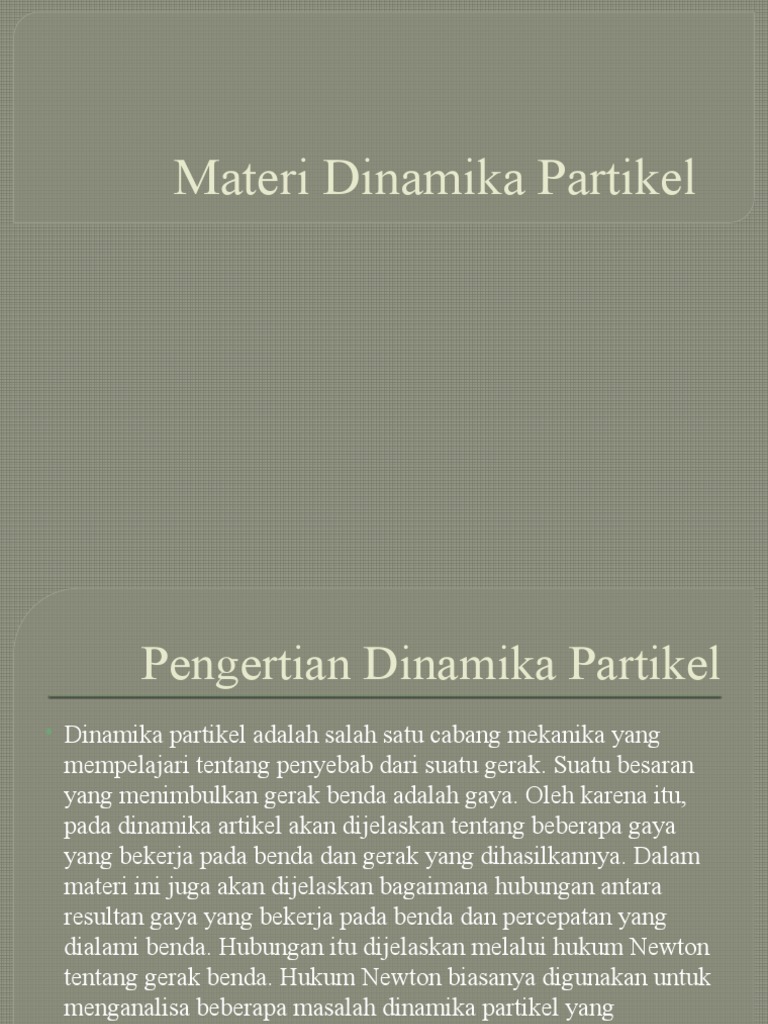 Materi Dinamika Partikel

Pengertian Dinamika Partikel

Dinamika partikel adalah salah satu cabang mekanika yang mempelajari tentang penyebab dari suatu gerak. Suatu besaran yang menimbulkan gerak benda adalah gaya. Oleh karena itu, pada dinamika artikel akan dijelaskan tentang beberapa gaya yang bekerja pada benda dan gerak yang dihasilkannya. Dalam materi ini juga akan dijelaskan bagaimana hubungan antara resultan gaya yang bekerja pada benda dan percepatan yang dialami benda. Hubungan itu dijelaskan melalui hukum Newton tentang gerak benda. Hukum Newton biasanya digunakan untuk menganalisa beberapa masalah dinamika partikel yang